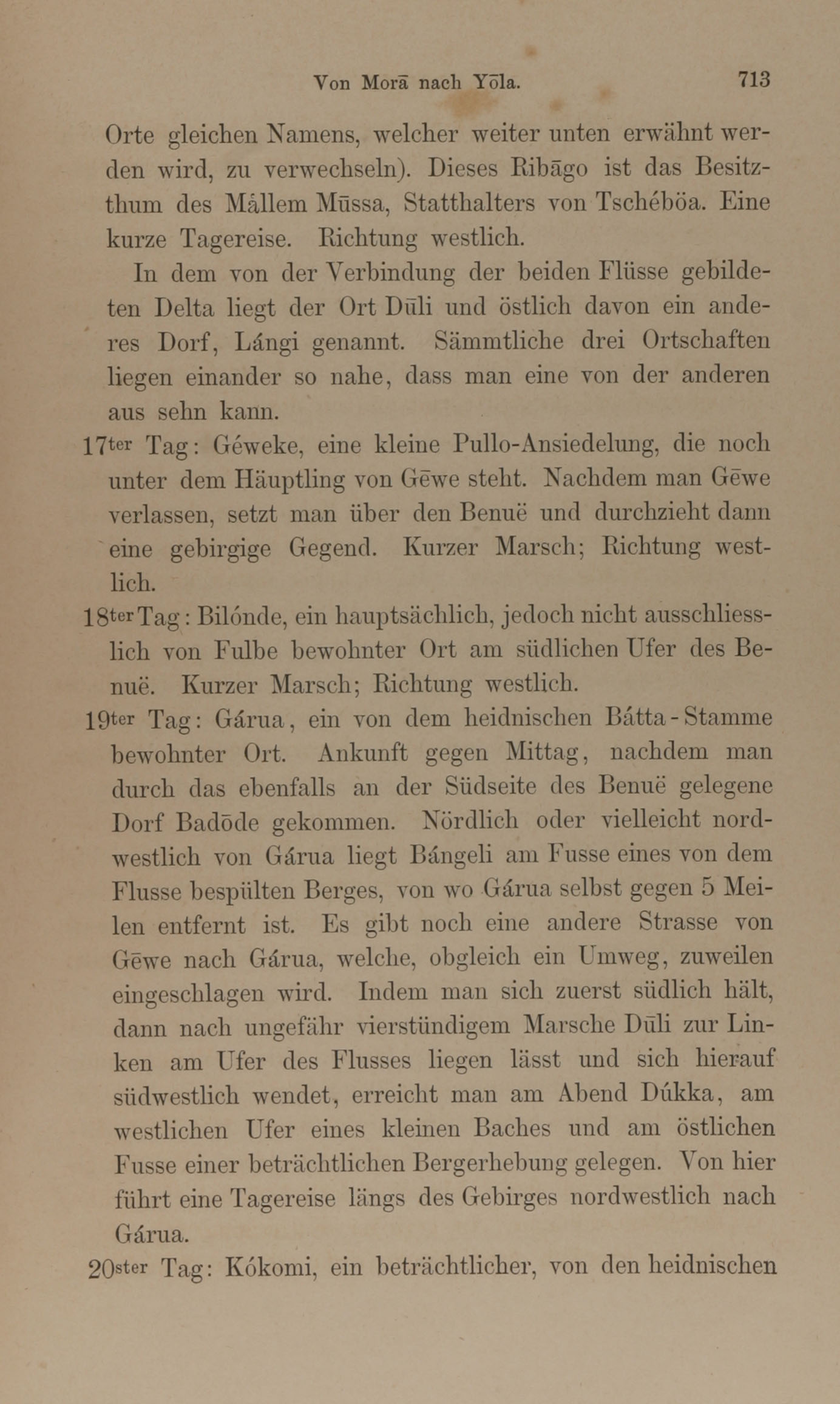 Von Morā nach Yōla. 713

Orte gleichen Namens, welcher weiter unten erwähnt werden wird, zu verwechseln). Dieses Ribāgo ist das Besitzthum des Mållem Mūssa, Statthalters von Tschéböa. Eine kurze Tagereise. Richtung westlich.

In dem von der Verbindung der beiden Flüsse gebildeten Delta liegt der Ort Dūli und östlich davon ein anderes Dorf, Lángi genannt. Sämmtliche drei Ortschaften liegen einander so nahe, dass man eine von der anderen aus sehn kann.

17ter Tag: Géweke, eine kleine Pullo-Ansiedelung, die noch unter dem Häuptling von Gēwe steht. Nachdem man Gēwe verlassen, setzt man über den Benuë und durchzieht dann eine gebirgige Gegend. Kurzer Marsch; Richtung westlich.

18ter Tag: Bilónde, ein hauptsächlich, jedoch nicht ausschliesslich von Fulbe bewohnter Ort am südlichen Ufer des Benuë. Kurzer Marsch; Richtung westlich.

19ter Tag: Gárua, ein von dem heidnischen Bátta-Stamme bewohnter Ort. Ankunft gegen Mittag, nachdem man durch das ebenfalls an der Südseite des Benuë gelegene Dorf Badōde gekommen. Nördlich oder vielleicht nordwestlich von Gárua liegt Bángeli am Fusse eines von dem Flusse bespülten Berges, von wo Gárua selbst gegen 5 Meilen entfernt ist. Es gibt noch eine andere Strasse von Gēwe nach Gárua, welche, obgleich ein Umweg, zuweilen eingeschlagen wird. Indem man sich zuerst südlich hält, dann nach ungefähr vierstündigem Marsche Dūli zur Linken am Ufer des Flusses liegen lässt und sich hierauf südwestlich wendet, erreicht man am Abend Dúkka, am westlichen Ufer eines kleinen Baches und am östlichen Fusse einer beträchtlichen Bergerhebung gelegen. Von hier führt eine Tagereise längs des Gebirges nordwestlich nach Gárua.

20ster Tag: Kókomi, ein beträchtlicher, von den heidnischen